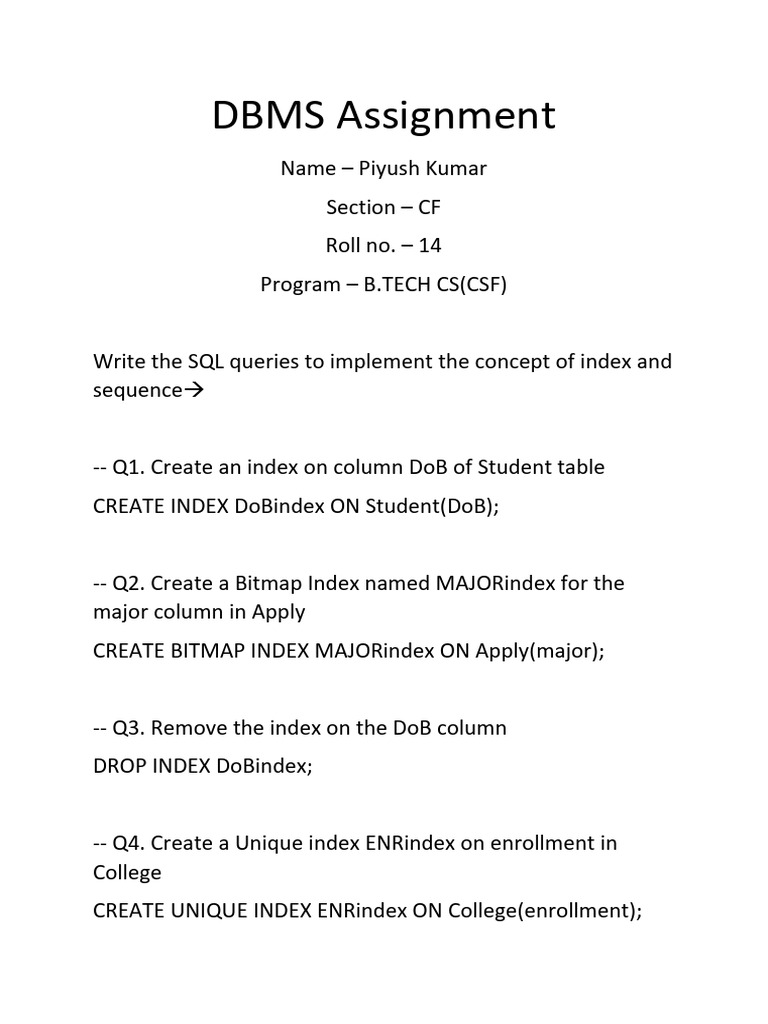 DBMS Assignment

Name – Piyush Kumar

Section – CF

Roll no. – 14

Program – B.TECH CS(CSF)

Write the SQL queries to implement the concept of index and sequence→

-- Q1. Create an index on column DoB of Student table

CREATE INDEX DoBindex ON Student(DoB);

-- Q2. Create a Bitmap Index named MAJORindex for the major column in Apply

CREATE BITMAP INDEX MAJORindex ON Apply(major);

-- Q3. Remove the index on the DoB column

DROP INDEX DoBindex;

-- Q4. Create a Unique index ENRindex on enrollment in College

CREATE UNIQUE INDEX ENRindex ON College(enrollment);